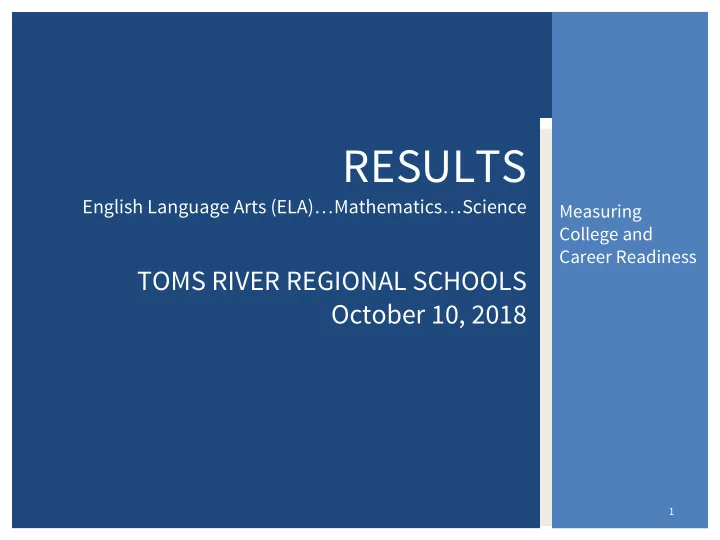 RESULTS
English Language Arts (ELA)…Mathematics…Science

TOMS RIVER REGIONAL SCHOOLS
October 10, 2018

Measuring College and Career Readiness

1